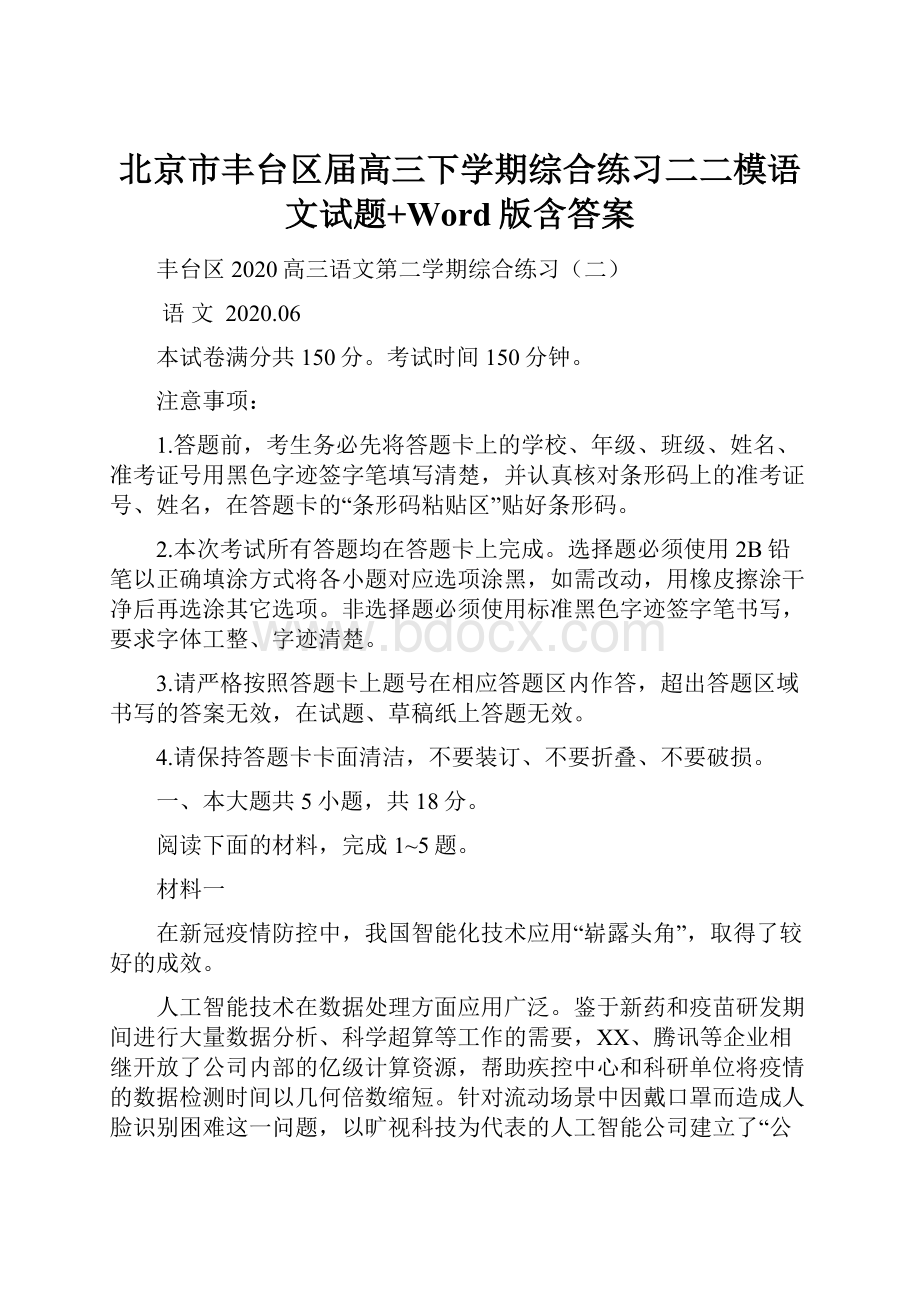 北京市丰台区届高三下学期综合练习二二模语文试题+Word版含答案

丰台区2020高三语文第二学期综合练习（二）

语 文 2020.06

本试卷满分共150分。考试时间150分钟。

注意事项：

1.答题前，考生务必先将答题卡上的学校、年级、班级、姓名、准考证号用黑色字迹签字笔填写清楚，并认真核对条形码上的准考证号、姓名，在答题卡的“条形码粘贴区”贴好条形码。

2.本次考试所有答题均在答题卡上完成。选择题必须使用2B铅笔以正确填涂方式将各小题对应选项涂黑，如需改动，用橡皮擦涂干净后再选涂其它选项。非选择题必须使用标准黑色字迹签字笔书写，要求字体工整、字迹清楚。

www.bdocx.com

3.请严格按照答题卡上题号在相应答题区内作答，超出答题区域书写的答案无效，在试题、草稿纸上答题无效。

4.请保持答题卡卡面清洁，不要装订、不要折叠、不要破损。

一、本大题共5小题，共18分。

阅读下面的材料，完成1~5题。

材料一

在新冠疫情防控中，我国智能化技术应用“崭露头角”，取得了较好的成效。

人工智能技术在数据处理方面应用广泛。鉴于新药和疫苗研发期间进行大量数据分析、科学超算等工作的需要，XX、腾讯等企业相继开放了公司内部的亿级计算资源，帮助疾控中心和科研单位将疫情的数据检测时间以几何倍数缩短。针对流动场景中因戴口罩而造成人脸识别困难这一问题，以旷视科技为代表的人工智能公司建立了“公